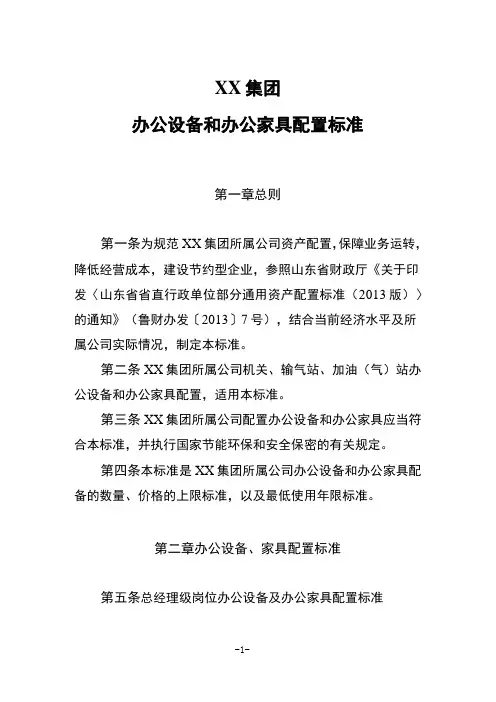 XX 集团

办公设备和办公家具配置标准

第一章总则

第一条为规范 XX 集团所属公司资产配置，保障业务运转，降低经营成本，建设节约型企业，参照山东省财政厅《关于印发〈山东省省直行政单位部分通用资产配置标准（2013 版）〉的通知》（鲁财办发〔2013〕7 号），结合当前经济水平及所属公司实际情况，制定本标准。

第二条 XX 集团所属公司机关、输气站、加油（气）站办公设备和办公家具配置，适用本标准。

第三条 XX 集团所属公司配置办公设备和办公家具应当符合本标准，并执行国家节能环保和安全保密的有关规定。

第四条本标准是 XX 集团所属公司办公设备和办公家具配备的数量、价格的上限标准，以及最低使用年限标准。

第二章办公设备、家具配置标准

第五条总经理级岗位办公设备及办公家具配置标准

-1-